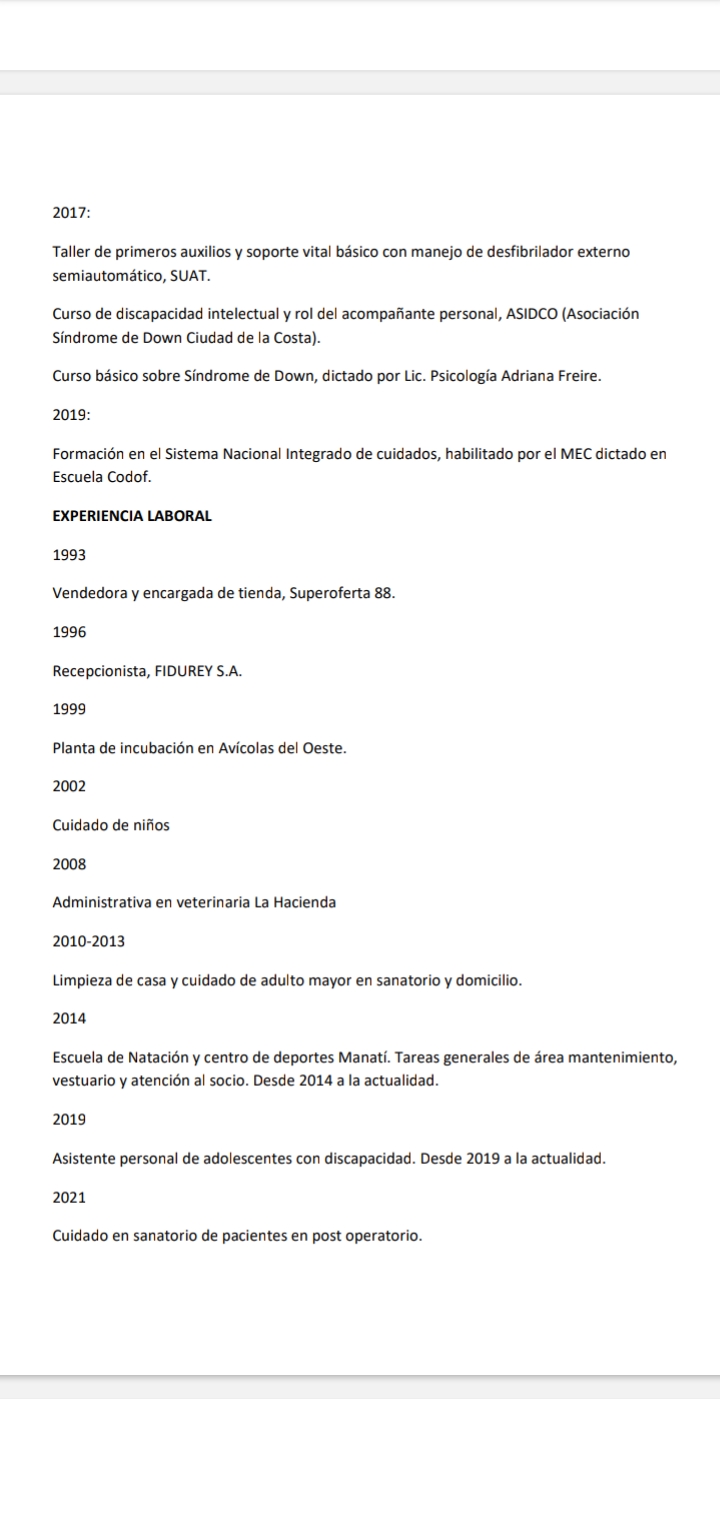 2017:

Taller de primeros auxilios y soporte vital básico con manejo de desfibrilador externo semiautomático, SUAT.

Curso de discapacidad intelectual y rol del acompañante personal, ASIDCO (Asociación Síndrome de Down Ciudad de la Costa).

Curso básico sobre Síndrome de Down, dictado por Lic. Psicología Adriana Freire.

2019:

Formación en el Sistema Nacional Integrado de cuidados, habilitado por el MEC dictado en Escuela Codof.

EXPERIENCIA LABORAL

1993

Vendedora y encargada de tienda, Superoferta 88.

1996

Recepcionista, FIDUREY S.A.

1999

Planta de incubación en Avícolas del Oeste.

2002

Cuidado de niños

2008

Administrativa en veterinaria La Hacienda

2010-2013

Limpieza de casa y cuidado de adulto mayor en sanatorio y domicilio.

2014

Escuela de Natación y centro de deportes Manatí. Tareas generales de área mantenimiento, vestuario y atención al socio. Desde 2014 a la actualidad.

2019

Asistente personal de adolescentes con discapacidad. Desde 2019 a la actualidad.

2021

Cuidado en sanatorio de pacientes en post operatorio.